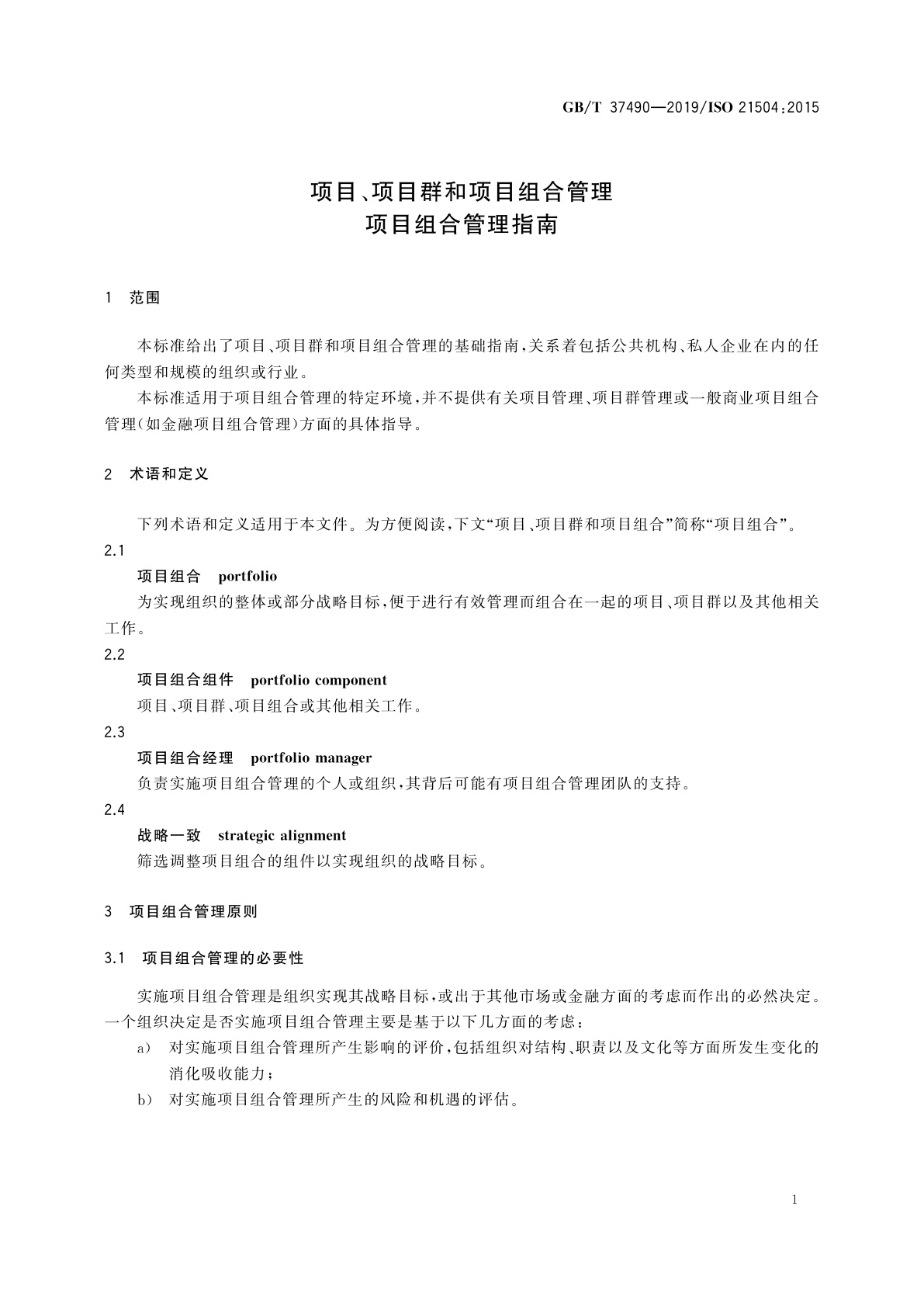 GB/T 37490—2019/ISO 21504:2015

项目、项目群和项目组合管理
项目组合管理指南

1 范围

本标准给出了项目、项目群和项目组合管理的基础指南，关系着包括公共机构、私人企业在内的任何类型和规模的组织或行业。

本标准适用于项目组合管理的特定环境，并不提供有关项目管理、项目群管理或一般商业项目组合管理(如金融项目组合管理)方面的具体指导。

2 术语和定义

下列术语和定义适用于本文件。为方便阅读，下文“项目、项目群和项目组合”简称“项目组合”。

2.1
项目组合 portfolio
为实现组织的整体或部分战略目标，便于进行有效管理而组合在一起的项目、项目群以及其他相关工作。

2.2
项目组合组件 portfolio component
项目、项目群、项目组合或其他相关工作。

2.3
项目组合经理 portfolio manager
负责实施项目组合管理的个人或组织，其背后可能有项目组合管理团队的支持。

2.4
战略一致 strategic alignment
筛选调整项目组合的组件以实现组织的战略目标。

3 项目组合管理原则

3.1 项目组合管理的必要性

实施项目组合管理是组织实现其战略目标，或出于其他市场或金融方面的考虑而作出的必然决定。一个组织决定是否实施项目组合管理主要是基于以下几方面的考虑：

a) 对实施项目组合管理所产生影响的评价，包括组织对结构、职责以及文化等方面所发生变化的消化吸收能力；

b) 对实施项目组合管理所产生的风险和机遇的评估。

1